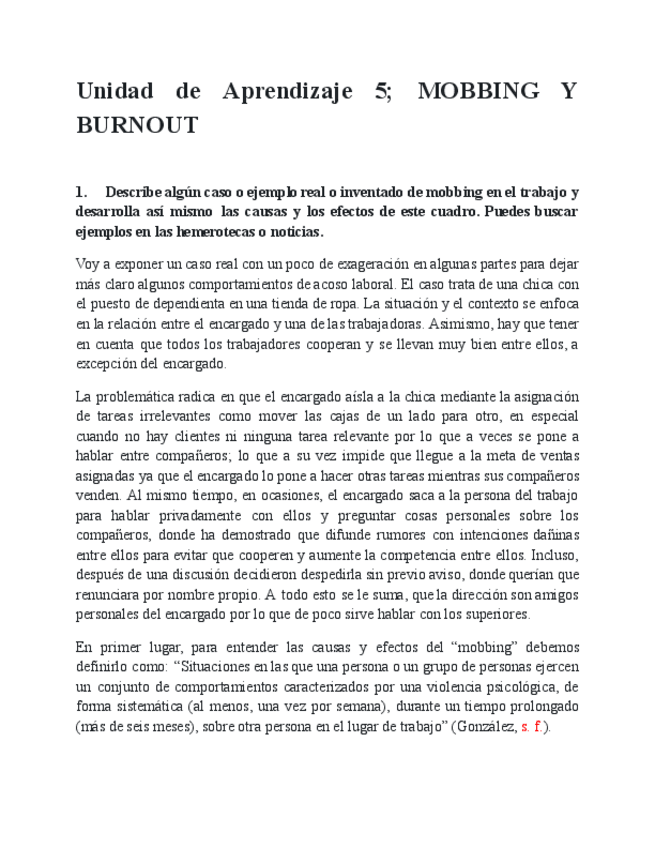 Unidad de Aprendizaje 5; MOBBING Y BURNOUT

1. Describe algún caso o ejemplo real o inventado de mobbing en el trabajo y desarrolla así mismo las causas y los efectos de este cuadro. Puedes buscar ejemplos en las hemerotecas o noticias.

Voy a exponer un caso real con un poco de exageración en algunas partes para dejar más claro algunos comportamientos de acoso laboral. El caso trata de una chica con el puesto de dependienta en una tienda de ropa. La situación y el contexto se enfoca en la relación entre el encargado y una de las trabajadoras. Asimismo, hay que tener en cuenta que todos los trabajadores cooperan y se llevan muy bien entre ellos, a excepción del encargado.

La problemática radica en que el encargado aísla a la chica mediante la asignación de tareas irrelevantes como mover las cajas de un lado para otro, en especial cuando no hay clientes ni ninguna tarea relevante por lo que a veces se pone a hablar entre compañeros; lo que a su vez impide que llegue a la meta de ventas asignadas ya que el encargado lo pone a hacer otras tareas mientras sus compañeros venden. Al mismo tiempo, en ocasiones, el encargado saca a la persona del trabajo para hablar privadamente con ellos y preguntar cosas personales sobre los compañeros, donde ha demostrado que difunde rumores con intenciones dañinas entre ellos para evitar que cooperen y aumente la competencia entre ellos. Incluso, después de una discusión decidieron despedirla sin previo aviso, donde querían que renunciara por nombre propio. A todo esto se le suma, que la dirección son amigos personales del encargado por lo que de poco sirve hablar con los superiores.

En primer lugar, para entender las causas y efectos del “mobbing” debemos definirlo como: “Situaciones en las que una persona o un grupo de personas ejercen un conjunto de comportamientos caracterizados por una violencia psicológica, de forma sistemática (al menos, una vez por semana), durante un tiempo prolongado (más de seis meses), sobre otra persona en el lugar de trabajo” (González, s. f.).